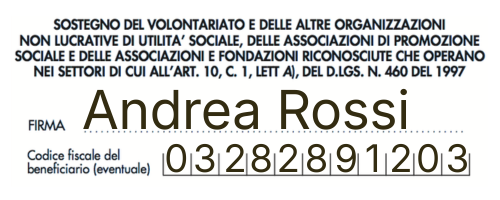 SOSTEGNO DEL VOLONTARIATO E DELLE ALTRE ORGANIZZAZIONI NON LUCRATIVE DI UTILITA' SOCIALE, DELLE ASSOCIAZIONI DI PROMOZIONE SOCIALE E DELLE ASSOCIAZIONI E FONDAZIONI RICONOSCIUTE CHE OPERANO NEI SETTORI DI CUI ALL'ART. 10, C. 1, LETT A), DEL D.LGS. N. 460 DEL 1997

FIRMA Andrea Rossi

Codice fiscale del beneficiario (eventuale) 03282891203